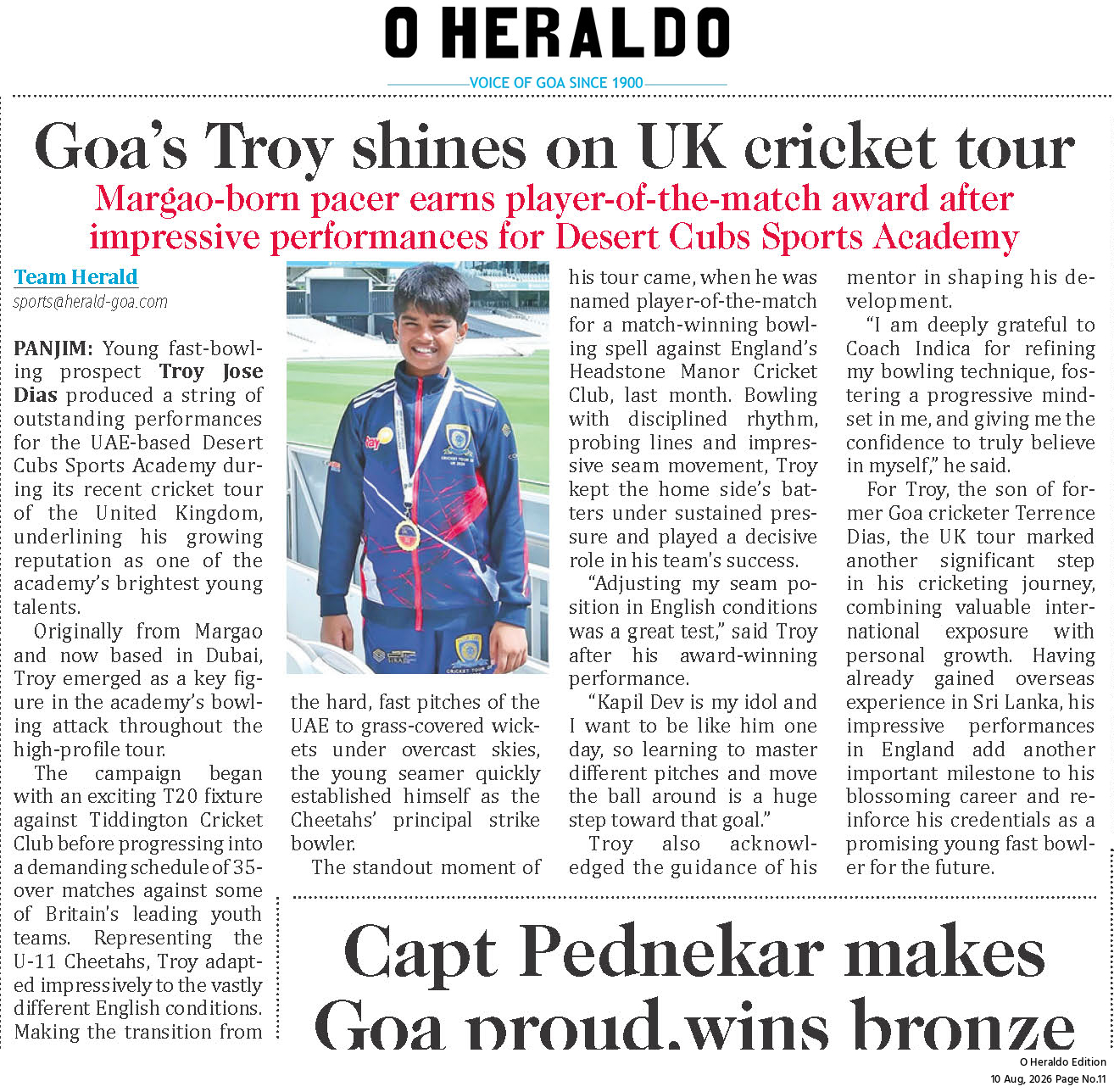 O HERALDO

VOICE OF GOA SINCE 1900

Goa's Troy shines on UK cricket tour

Margao-born pacer earns player-of-the-match award after impressive performances for Desert Cubs Sports Academy

Team Herald
sports@herald-goa.com

PANJIM: Young fast-bowling prospect Troy Jose Dias produced a string of outstanding performances for the UAE-based Desert Cubs Sports Academy during its recent cricket tour of the United Kingdom, underlining his growing reputation as one of the academy's brightest young talents.

Originally from Margao and now based in Dubai, Troy emerged as a key figure in the academy's bowling attack throughout the high-profile tour.

The campaign began with an exciting T20 fixture against Tiddington Cricket Club before progressing into a demanding schedule of 35-over matches against some of Britain's leading youth teams. Representing the U-11 Cheetahs, Troy adapted impressively to the vastly different English conditions. Making the transition from the hard, fast pitches of the UAE to grass-covered wickets under overcast skies, the young seamer quickly established himself as the Cheetahs' principal strike bowler.

The standout moment of his tour came, when he was named player-of-the-match for a match-winning bowling spell against England's Headstone Manor Cricket Club, last month. Bowling with disciplined rhythm, probing lines and impressive seam movement, Troy kept the home side's batters under sustained pressure and played a decisive role in his team's success.

"Adjusting my seam position in English conditions was a great test," said Troy after his award-winning performance.

"Kapil Dev is my idol and I want to be like him one day, so learning to master different pitches and move the ball around is a huge step toward that goal."

Troy also acknowledged the guidance of his mentor in shaping his development.

"I am deeply grateful to Coach Indica for refining my bowling technique, fostering a progressive mindset in me, and giving me the confidence to truly believe in myself," he said.

For Troy, the son of former Goa cricketer Terrence Dias, the UK tour marked another significant step in his cricketing journey, combining valuable international exposure with personal growth. Having already gained overseas experience in Sri Lanka, his impressive performances in England add another important milestone to his blossoming career and reinforce his credentials as a promising young fast bowler for the future.

Capt Pednekar makes Goa proud,wins bronze

O Heraldo Edition
10 Aug, 2026 Page No.11